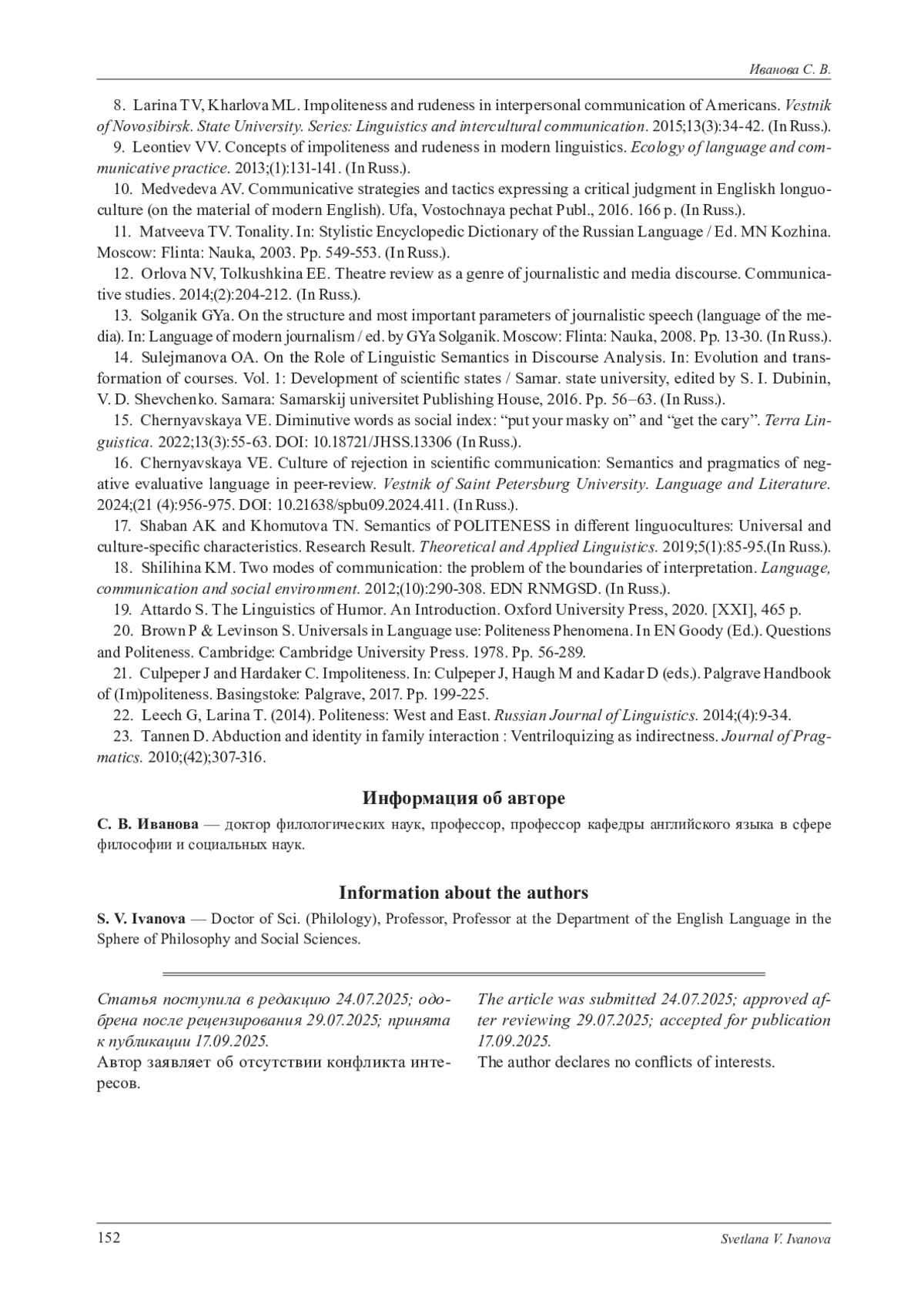 Иванова С. В.

8. Larina TV, Kharlova ML. Impoliteness and rudeness in interpersonal communication of Americans. Vestnik of Novosibirsk. State University. Series: Linguistics and intercultural communication. 2015;13(3):34-42. (In Russ.).

9. Leontiev VV. Concepts of impoliteness and rudeness in modern linguistics. Ecology of language and communicative practice. 2013;(1):131-141. (In Russ.).

10. Medvedeva AV. Communicative strategies and tactics expressing a critical judgment in Engliskh longuoculture (on the material of modern English). Ufa, Vostochnaya pechat Publ., 2016. 166 p. (In Russ.).

11. Matveeva TV. Tonality. In: Stylistic Encyclopedic Dictionary of the Russian Language / Ed. MN Kozhina. Moscow: Flinta: Nauka, 2003. Pp. 549-553. (In Russ.).

12. Orlova NV, Tolkushkina EE. Theatre review as a genre of journalistic and media discourse. Communicative studies. 2014;(2):204-212. (In Russ.).

13. Solganik GYa. On the structure and most important parameters of journalistic speech (language of the media). In: Language of modern journalism / ed. by GYa Solganik. Moscow: Flinta: Nauka, 2008. Pp. 13-30. (In Russ.).

14. Sulejmanova OA. On the Role of Linguistic Semantics in Discourse Analysis. In: Evolution and transformation of courses. Vol. 1: Development of scientific states / Samar. state university, edited by S. I. Dubinin, V. D. Shevchenko. Samara: Samarskij universitet Publishing House, 2016. Pp. 56–63. (In Russ.).

15. Chernyavskaya VE. Diminutive words as social index: “put your masky on” and “get the cary”. Terra Linguistica. 2022;13(3):55-63. DOI: 10.18721/JHSS.13306 (In Russ.).

16. Chernyavskaya VE. Culture of rejection in scientific communication: Semantics and pragmatics of negative evaluative language in peer-review. Vestnik of Saint Petersburg University. Language and Literature. 2024;(21 (4):956-975. DOI: 10.21638/spbu09.2024.411. (In Russ.).

17. Shaban AK and Khomutova TN. Semantics of POLITENESS in different linguocultures: Universal and culture-specific characteristics. Research Result. Theoretical and Applied Linguistics. 2019;5(1):85-95.(In Russ.).

18. Shilihina KM. Two modes of communication: the problem of the boundaries of interpretation. Language, communication and social environment. 2012;(10):290-308. EDN RNMGSD. (In Russ.).

19. Attardo S. The Linguistics of Humor. An Introduction. Oxford University Press, 2020. [XXI], 465 p.

20. Brown P & Levinson S. Universals in Language use: Politeness Phenomena. In EN Goody (Ed.). Questions and Politeness. Cambridge: Cambridge University Press. 1978. Pp. 56-289.

21. Culpeper J and Hardaker C. Impoliteness. In: Culpeper J, Haugh M and Kadar D (eds.). Palgrave Handbook of (Im)politeness. Basingstoke: Palgrave, 2017. Pp. 199-225.

22. Leech G, Larina T. (2014). Politeness: West and East. Russian Journal of Linguistics. 2014;(4):9-34.

23. Tannen D. Abduction and identity in family interaction : Ventriloquizing as indirectness. Journal of Pragmatics. 2010;(42);307-316.

Информация об авторе

С. В. Иванова — доктор филологических наук, профессор, профессор кафедры английского языка в сфере философии и социальных наук.

Information about the authors

S. V. Ivanova — Doctor of Sci. (Philology), Professor, Professor at the Department of the English Language in the Sphere of Philosophy and Social Sciences.

Статья поступила в редакцию 24.07.2025; одобрена после рецензирования 29.07.2025; принята к публикации 17.09.2025.
Автор заявляет об отсутствии конфликта интересов.

The article was submitted 24.07.2025; approved after reviewing 29.07.2025; accepted for publication 17.09.2025.
The author declares no conflicts of interests.

152 Svetlana V. Ivanova